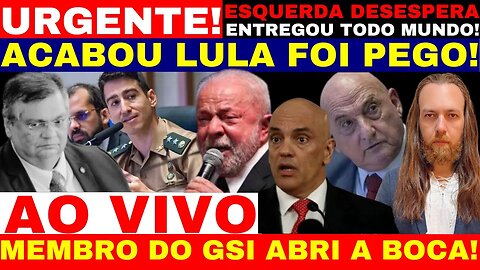 URGENTE! ESQUERDA DESESPERA
ENTREGOU TODO MUNDO!
ACABOU LULA FOI PEGO!
AO VIVO
MEMBRO DO GSI ABRI A BOCA!